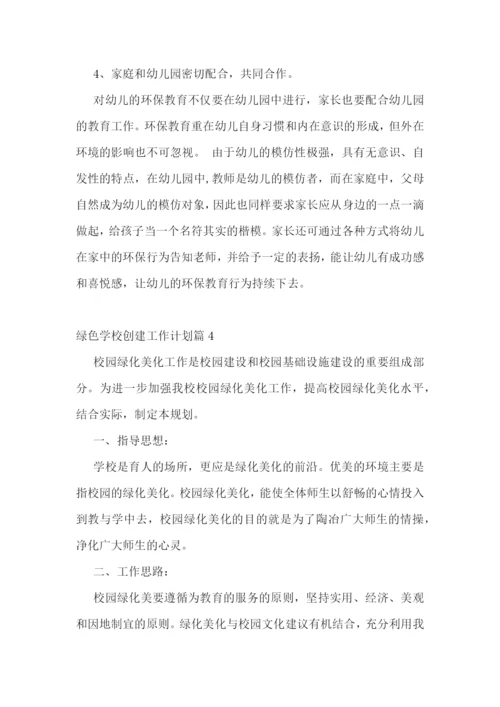 4、家庭和幼儿园密切配合，共同合作。

对幼儿的环保教育不仅要在幼儿园中进行，家长也要配合幼儿园的教育工作。环保教育重在幼儿自身习惯和内在意识的形成，但外在环境的影响也不可忽视。 由于幼儿的模仿性极强，具有无意识、自发性的特点，在幼儿园中,教师是幼儿的模仿者，而在家庭中，父母自然成为幼儿的模仿对象，因此也同样要求家长应从身边的一点一滴做起，给孩子当一个名符其实的楷模。家长还可通过各种方式将幼儿在家中的环保行为告知老师，并给予一定的表扬，能让幼儿有成功感和喜悦感，让幼儿的环保教育行为持续下去。

绿色学校创建工作计划篇 4

校园绿化美化工作是校园建设和校园基础设施建设的重要组成部分。为进一步加强我校校园绿化美化工作，提高校园绿化美化水平，结合实际，制定本规划。

一、指导思想：

学校是育人的场所，更应是绿化美化的前沿。优美的环境主要是指校园的绿化美化。校园绿化美化，能使全体师生以舒畅的心情投入到教与学中去，校园绿化美化的目的就是为了陶冶广大师生的情操，净化广大师生的心灵。

二、工作思路：

校园绿化美要遵循为教育的服务的原则，坚持实用、经济、美观和因地制宜的原则。绿化美化与校园文化建议有机结合，充分利用我